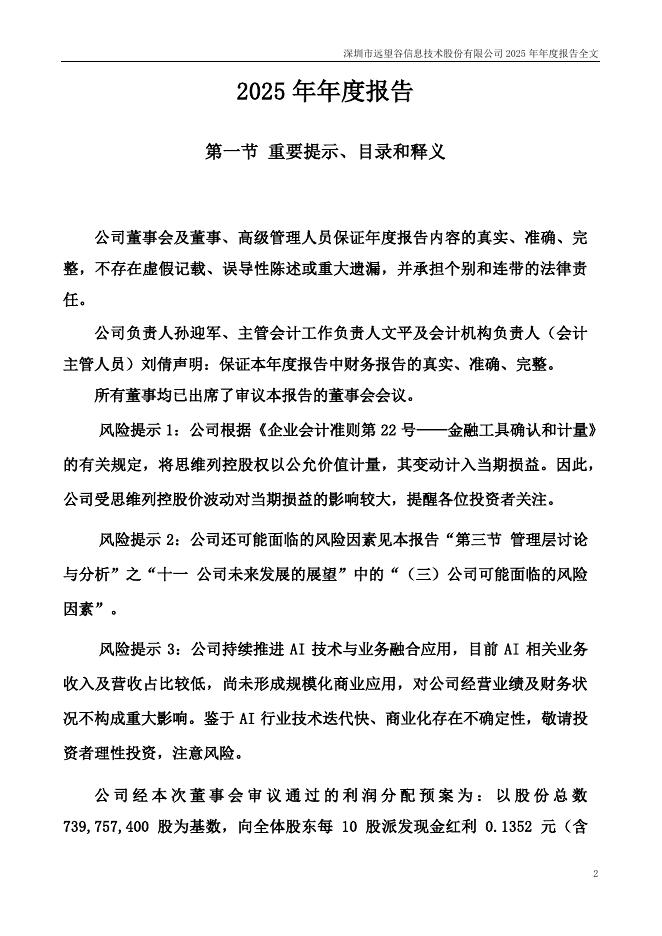 深圳市远望谷信息技术股份有限公司 2025 年年度报告全文

2025 年年度报告

第一节 重要提示、目录和释义

公司董事会及董事、高级管理人员保证年度报告内容的真实、准确、完整，不存在虚假记载、误导性陈述或重大遗漏，并承担个别和连带的法律责任。

公司负责人孙迎军、主管会计工作负责人文平及会计机构负责人（会计主管人员）刘倩声明：保证本年度报告中财务报告的真实、准确、完整。

所有董事均已出席了审议本报告的董事会会议。

风险提示 1：公司根据《企业会计准则第 22 号——金融工具确认和计量》的有关规定，将思维列控股权以公允价值计量，其变动计入当期损益。因此，公司受思维列控股价波动对当期损益的影响较大，提醒各位投资者关注。

风险提示 2：公司还可能面临的风险因素见本报告“第三节 管理层讨论与分析”之“十一 公司未来发展的展望”中的“（三）公司可能面临的风险因素”。

风险提示 3：公司持续推进 AI 技术与业务融合应用，目前 AI 相关业务收入及营收占比较低，尚未形成规模化商业应用，对公司经营业绩及财务状况不构成重大影响。鉴于 AI 行业技术迭代快、商业化存在不确定性，敬请投资者理性投资，注意风险。

公司经本次董事会审议通过的利润分配预案为：以股份总数 739,757,400 股为基数，向全体股东每 10 股派发现金红利 0.1352 元（含

2